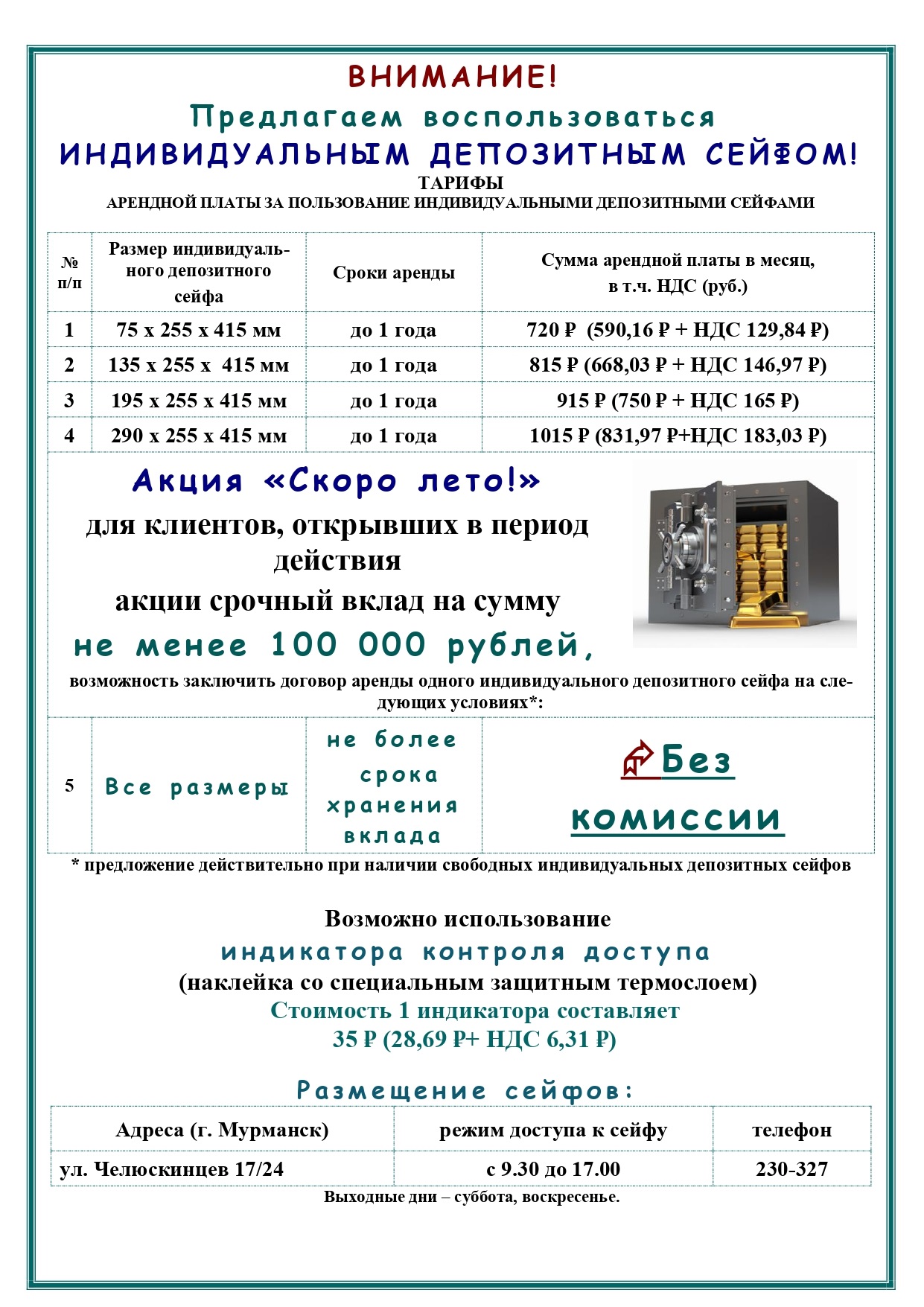 ВНИМАНИЕ!

Предлагаем воспользоваться ИНДИВИДУАЛЬНЫМ ДЕПОЗИТНЫМ СЕЙФОМ!

ТАРИФЫ
АРЕНДНОЙ ПЛАТЫ ЗА ПОЛЬЗОВАНИЕ ИНДИВИДУАЛЬНЫМИ ДЕПОЗИТНЫМИ СЕЙФАМИ

| № п/п | Размер индивидуального депозитного сейфа | Сроки аренды | Сумма арендной платы в месяц, в т.ч. НДС (руб.) |
|---|---|---|---|
| 1 | 75 х 255 х 415 мм | до 1 года | 720 ₽ (590,16 ₽ + НДС 129,84 ₽) |
| 2 | 135 х 255 х 415 мм | до 1 года | 815 ₽ (668,03 ₽ + НДС 146,97 ₽) |
| 3 | 195 х 255 х 415 мм | до 1 года | 915 ₽ (750 ₽ + НДС 165 ₽) |
| 4 | 290 х 255 х 415 мм | до 1 года | 1015 ₽ (831,97 ₽+НДС 183,03 ₽) |

Акция «Скоро лето!»
для клиентов, открывших в период действия
акции срочный вклад на сумму
не менее 100 000 рублей,
возможность заключить договор аренды одного индивидуального депозитного сейфа на следующих условиях*:

| 5 | Все размеры | не более срока хранения вклада | Без комиссии |
|---|---|---|---|

* предложение действительно при наличии свободных индивидуальных депозитных сейфов

Возможно использование
индикатора контроля доступа
(наклейка со специальным защитным термослоем)
Стоимость 1 индикатора составляет
35 ₽ (28,69 ₽+ НДС 6,31 ₽)

Размещение сейфов:

| Адреса (г. Мурманск) | режим доступа к сейфу | телефон |
|---|---|---|
| ул. Челюскинцев 17/24 | с 9.30 до 17.00 | 230-327 |

Выходные дни – суббота, воскресенье.